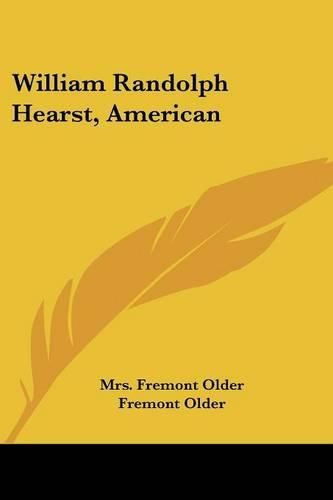 William Randolph Hearst, American

Mrs. Fremont Older
Fremont Older